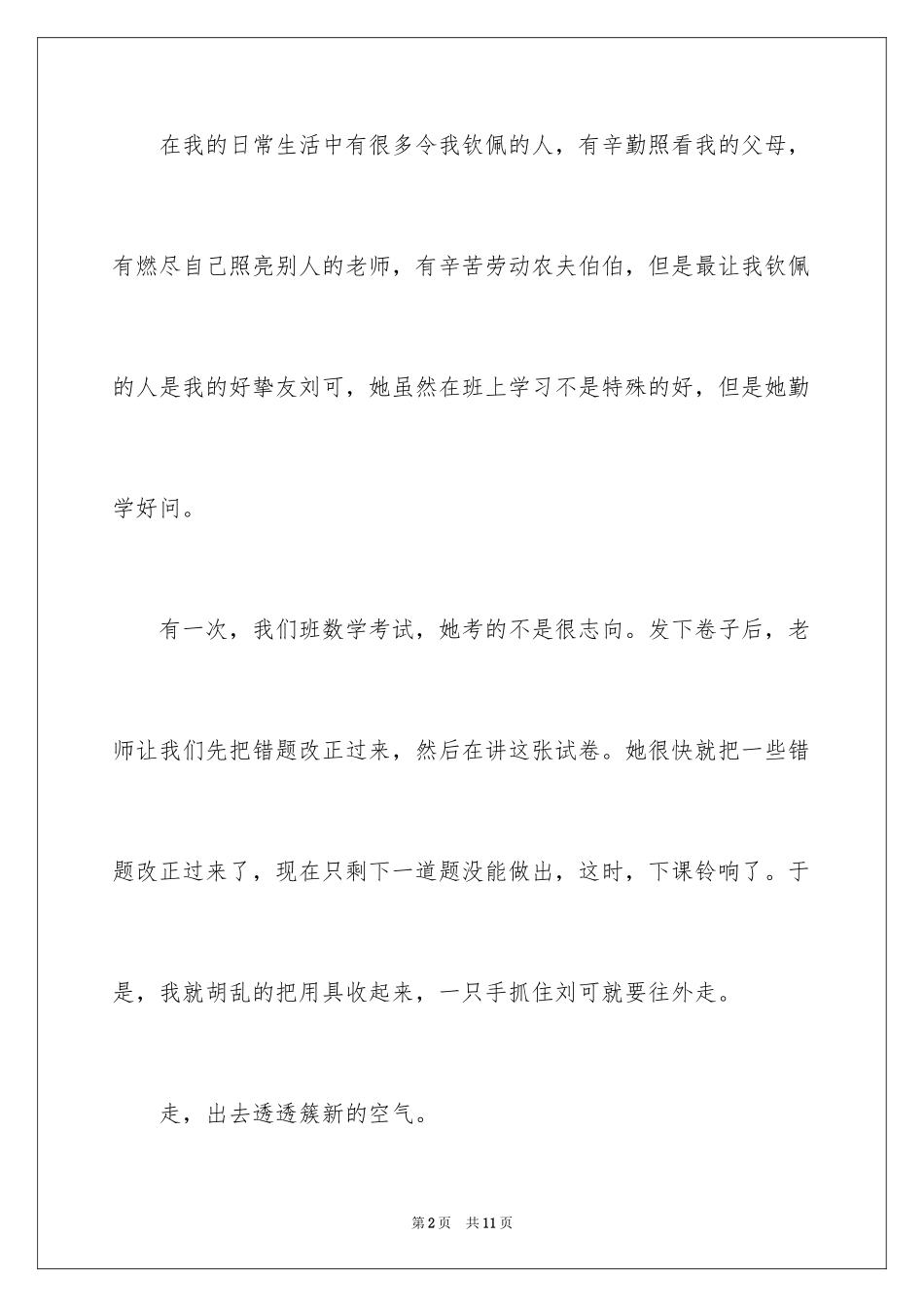 在我的日常生活中有很多令我钦佩的人，有辛勤照看我的父母，有燃尽自己照亮别人的老师，有辛苦劳动农夫伯伯，但是最让我钦佩的人是我的好挚友刘可，她虽然在班上学习不是特殊的好，但是她勤学好问。

有一次，我们班数学考试，她考的不是很志向。发下卷子后，老师让我们先把错题改正过来，然后在讲这张试卷。她很快就把一些错题改正过来了，现在只剩下一道题没能做出，这时，下课铃响了。于是，我就胡乱的把用具收起来，一只手抓住刘可就要往外走。

走，出去透透簇新的空气。

第2页 共11页